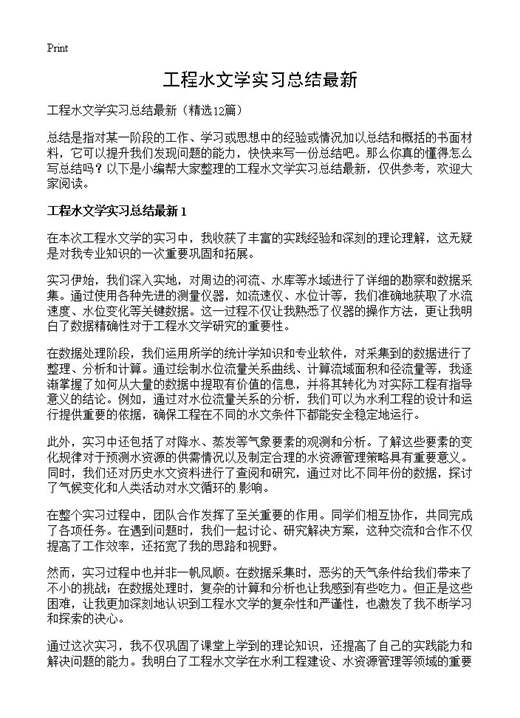 Print

工程水文学实习总结最新

工程水文学实习总结最新（精选12篇）

总结是指对某一阶段的工作、学习或思想中的经验或情况加以总结和概括的书面材料，它可以提升我们发现问题的能力，快快来写一份总结吧。那么你真的懂得怎么写总结吗？以下是小编帮大家整理的工程水文学实习总结最新，仅供参考，欢迎大家阅读。

工程水文学实习总结最新 1

在本次工程水文学的实习中，我收获了丰富的实践经验和深刻的理论理解，这无疑是对我专业知识的一次重要巩固和拓展。

实习伊始，我们深入实地，对周边的河流、水库等水域进行了详细的勘察和数据采集。通过使用各种先进的测量仪器，如流速仪、水位计等，我们准确地获取了水流速度、水位变化等关键数据。这一过程不仅让我熟悉了仪器的操作方法，更让我明白了数据精确性对于工程水文学研究的重要性。

在数据处理阶段，我们运用所学的统计学知识和专业软件，对采集到的数据进行了整理、分析和计算。通过绘制水位流量关系曲线、计算流域面积和径流量等，我逐渐掌握了如何从大量的数据中提取有价值的信息，并将其转化为对实际工程有指导意义的结论。例如，通过对水位流量关系的分析，我们可以为水利工程的设计和运行提供重要的依据，确保工程在不同的水文条件下都能安全稳定地运行。

此外，实习中还包括了对降水、蒸发等气象要素的观测和分析。了解这些要素的变化规律对于预测水资源的供需情况以及制定合理的水资源管理策略具有重要意义。同时，我们还对历史水文资料进行了查阅和研究，通过对比不同年份的数据，探讨了气候变化和人类活动对水文循环的影响。

在整个实习过程中，团队合作发挥了至关重要的作用。同学们相互协作，共同完成了各项任务。在遇到问题时，我们一起讨论、研究解决方案，这种交流和合作不仅提高了工作效率，还拓宽了我的思路和视野。

然而，实习过程中也并非一帆风顺。在数据采集时，恶劣的天气条件给我们带来了不小的挑战；在数据处理时，复杂的计算和分析也让我感到有些吃力。但正是这些困难，让我更加深刻地认识到工程水文学的复杂性和严谨性，也激发了我不断学习和探索的决心。

通过这次实习，我不仅巩固了课堂上学到的理论知识，还提高了自己的实践能力和解决问题的能力。我明白了工程水文学在水利工程建设、水资源管理等领域的重要